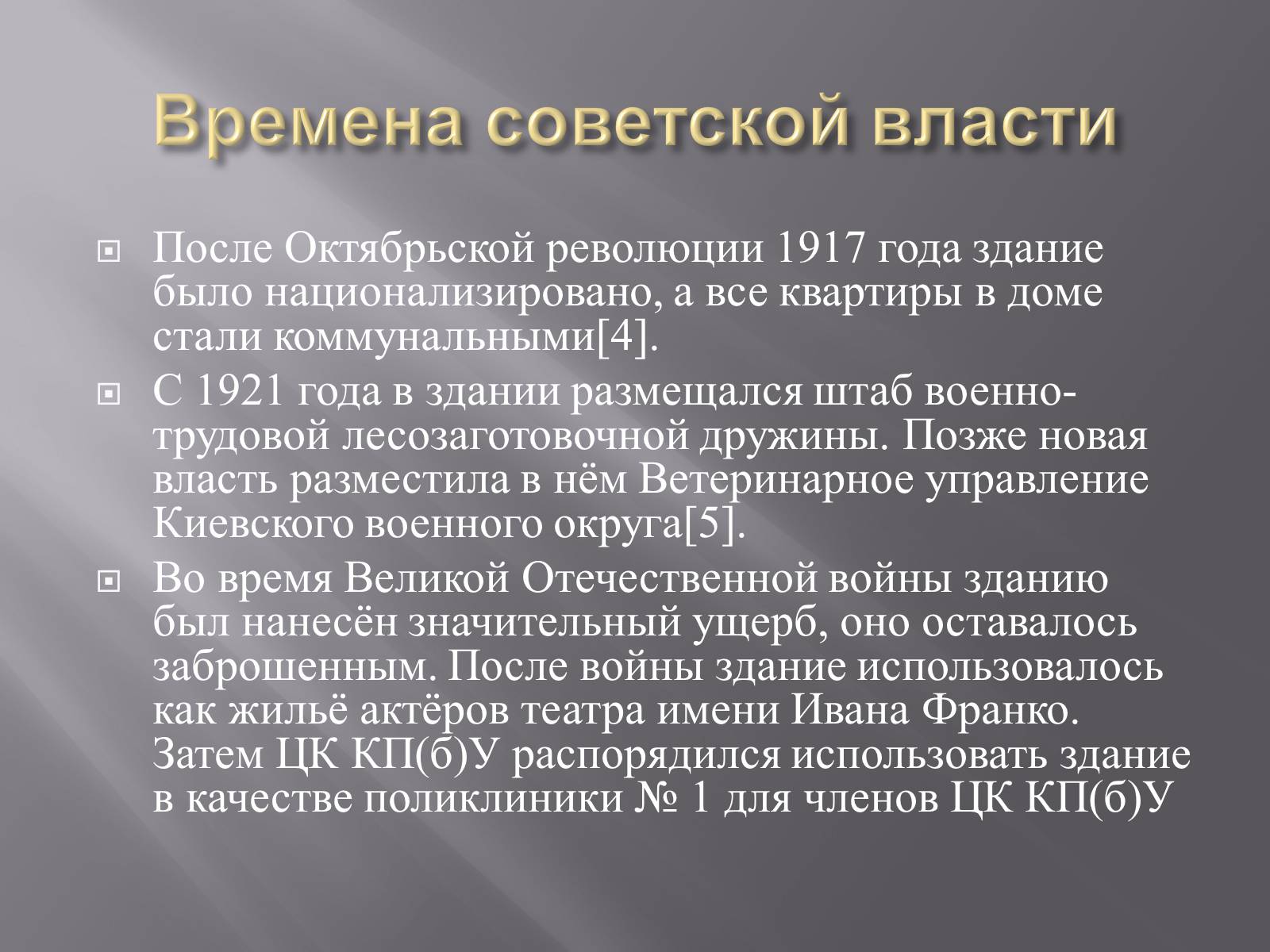 Времена советской власти

После Октябрьской революции 1917 года здание было национализировано, а все квартиры в доме стали коммунальными[4].

С 1921 года в здании размещался штаб военно-трудовой лесозаготовочной дружины. Позже новая власть разместила в нём Ветеринарное управление Киевского военного округа[5].

Во время Великой Отечественной войны зданию был нанесён значительный ущерб, оно оставалось заброшенным. После войны здание использовалось как жильё актёров театра имени Ивана Франко. Затем ЦК КП(б)У распорядился использовать здание в качестве поликлиники № 1 для членов ЦК КП(б)У